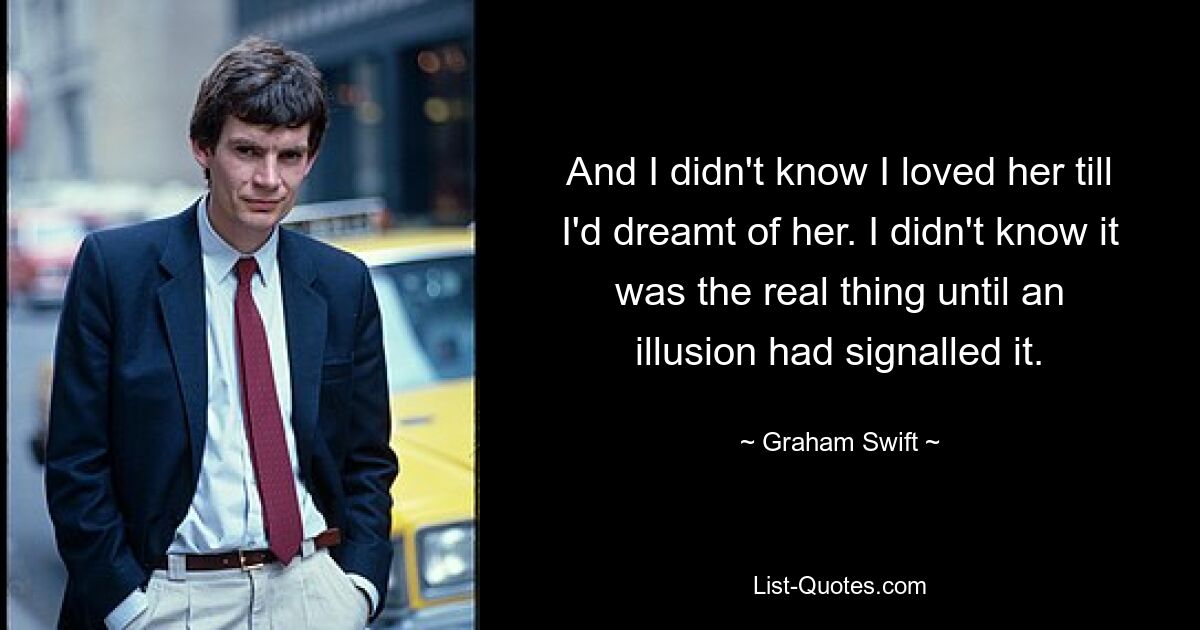 And I didn't know I loved her till I'd dreamt of her. I didn't know it was the real thing until an illusion had signalled it.

~ Graham Swift ~

List-Quotes.com